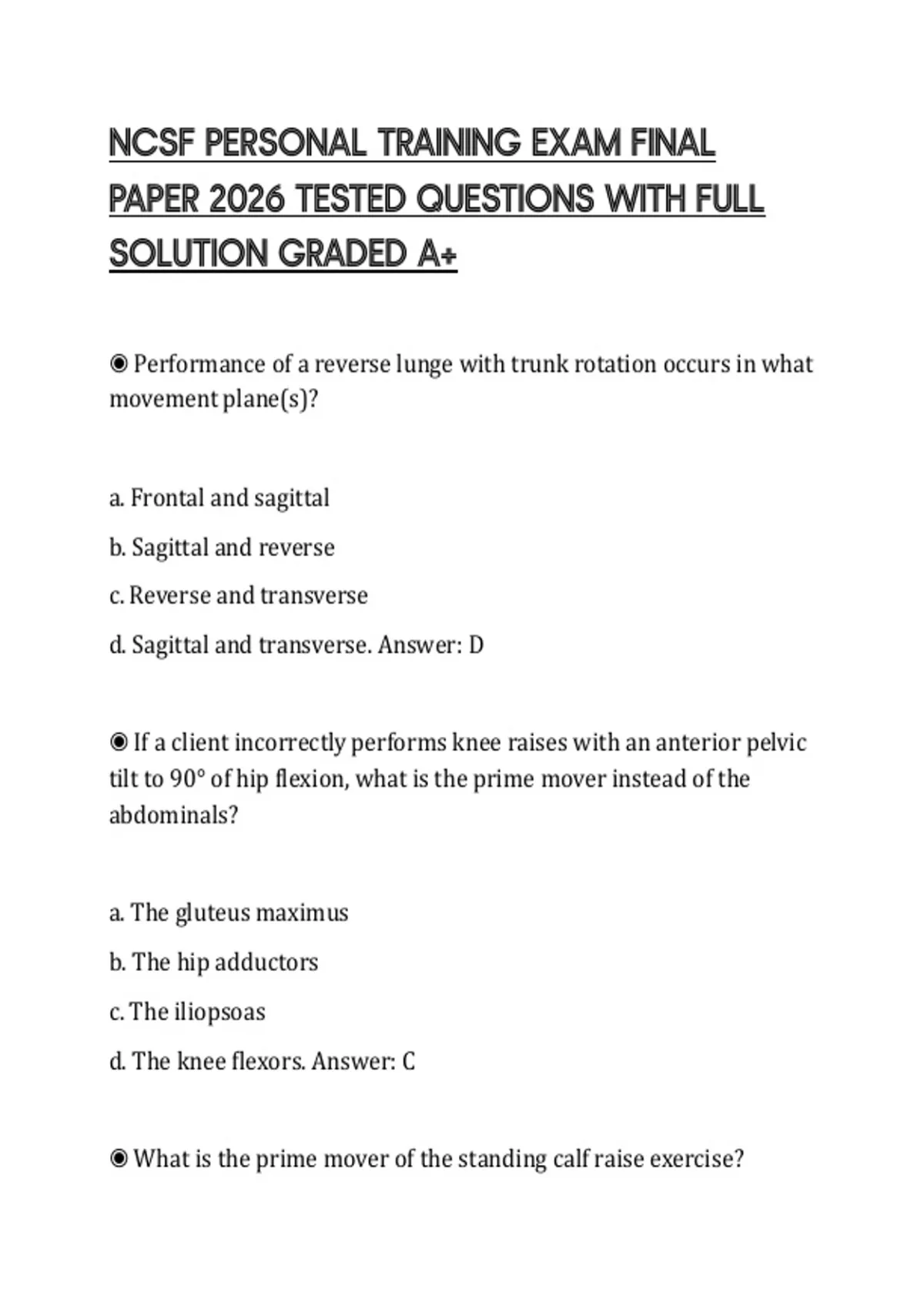 NCSF PERSONAL TRAINING EXAM FINAL PAPER 2026 TESTED QUESTIONS WITH FULL SOLUTION GRADED A+

◉ Performance of a reverse lunge with trunk rotation occurs in what movement plane(s)?

a. Frontal and sagittal

b. Sagittal and reverse

c. Reverse and transverse

d. Sagittal and transverse. Answer: D

◉ If a client incorrectly performs knee raises with an anterior pelvic tilt to 90° of hip flexion, what is the prime mover instead of the abdominals?

a. The gluteus maximus

b. The hip adductors

c. The iliopsoas

d. The knee flexors. Answer: C

◉ What is the prime mover of the standing calf raise exercise?